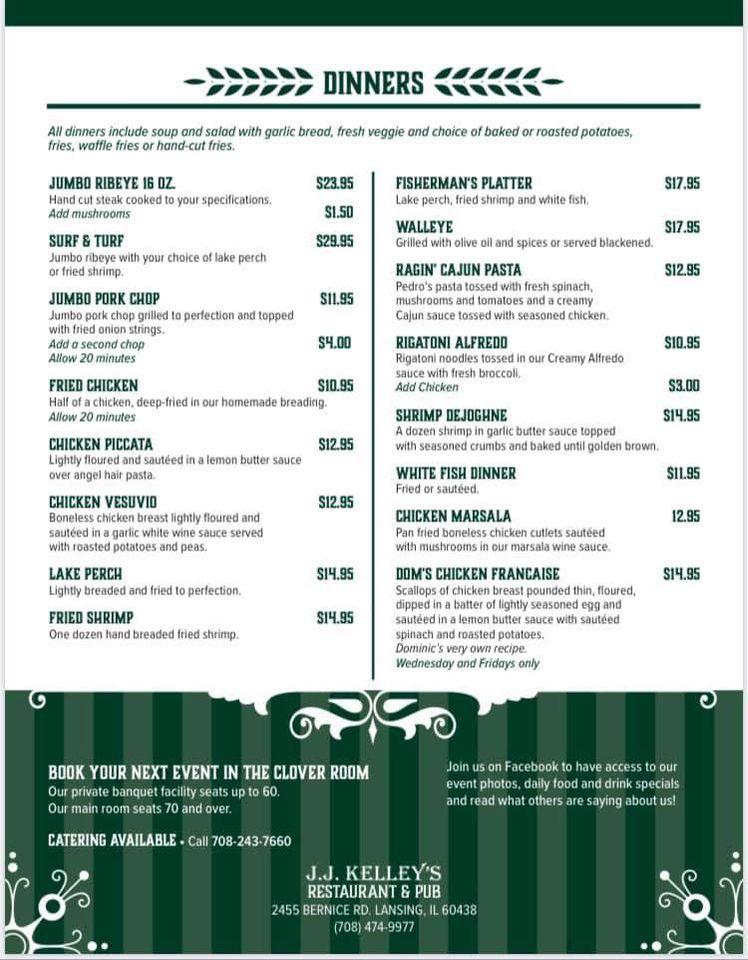 DINNERS

All dinners include soup and salad with garlic bread, fresh veggie and choice of baked or roasted potatoes, fries, waffle fries or hand-cut fries.

JUMBO RIBEYE 16 OZ. $23.95
Hand cut steak cooked to your specifications.
Add mushrooms $1.50

SURF & TURF $29.95
Jumbo ribeye with your choice of lake perch or fried shrimp.

JUMBO PORK CHOP $11.95
Jumbo pork chop grilled to perfection and topped with fried onion strings.
Add a second chop $4.00
Allow 20 minutes

FRIED CHICKEN $10.95
Half of a chicken, deep-fried in our homemade breading.
Allow 20 minutes

CHICKEN PICCATA $12.95
Lightly floured and sautéed in a lemon butter sauce over angel hair pasta.

CHICKEN VESUVIO $12.95
Boneless chicken breast lightly floured and sautéed in a garlic white wine sauce served with roasted potatoes and peas.

LAKE PERCH $14.95
Lightly breaded and fried to perfection.

FRIED SHRIMP $14.95
One dozen hand breaded fried shrimp.

FISHERMAN'S PLATTER $17.95
Lake perch, fried shrimp and white fish.

WALLEYE $17.95
Grilled with olive oil and spices or served blackened.

RAGIN' CAJUN PASTA $12.95
Pedro's pasta tossed with fresh spinach, mushrooms and tomatoes and a creamy Cajun sauce tossed with seasoned chicken.

RIGATONI ALFREDO $10.95
Rigatoni noodles tossed in our Creamy Alfredo sauce with fresh broccoli.
Add Chicken $3.00

SHRIMP DEJOGHNE $14.95
A dozen shrimp in garlic butter sauce topped with seasoned crumbs and baked until golden brown.

WHITE FISH DINNER $11.95
Fried or sautéed.

CHICKEN MARSALA 12.95
Pan fried boneless chicken cutlets sautéed with mushrooms in our marsala wine sauce.

DOM'S CHICKEN FRANCAISE $14.95
Scallops of chicken breast pounded thin, floured, dipped in a batter of lightly seasoned egg and sautéed in a lemon butter sauce with sautéed spinach and roasted potatoes.
Dominic's very own recipe.
Wednesday and Fridays only

BOOK YOUR NEXT EVENT IN THE CLOVER ROOM
Our private banquet facility seats up to 60.
Our main room seats 70 and over.

CATERING AVAILABLE • Call 708-243-7660

Join us on Facebook to have access to our event photos, daily food and drink specials and read what others are saying about us!

J.J. KELLEY'S
RESTAURANT & PUB
2455 BERNICE RD. LANSING, IL 60438
(708) 474-9977